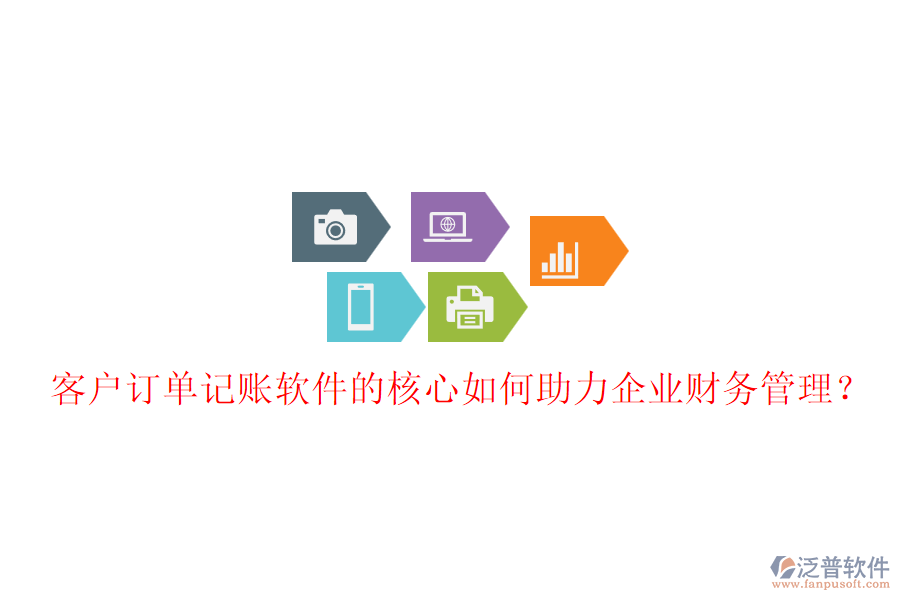 客户订单记账软件的核心如何助力企业财务管理？

泛普软件
www.fanpusoft.com